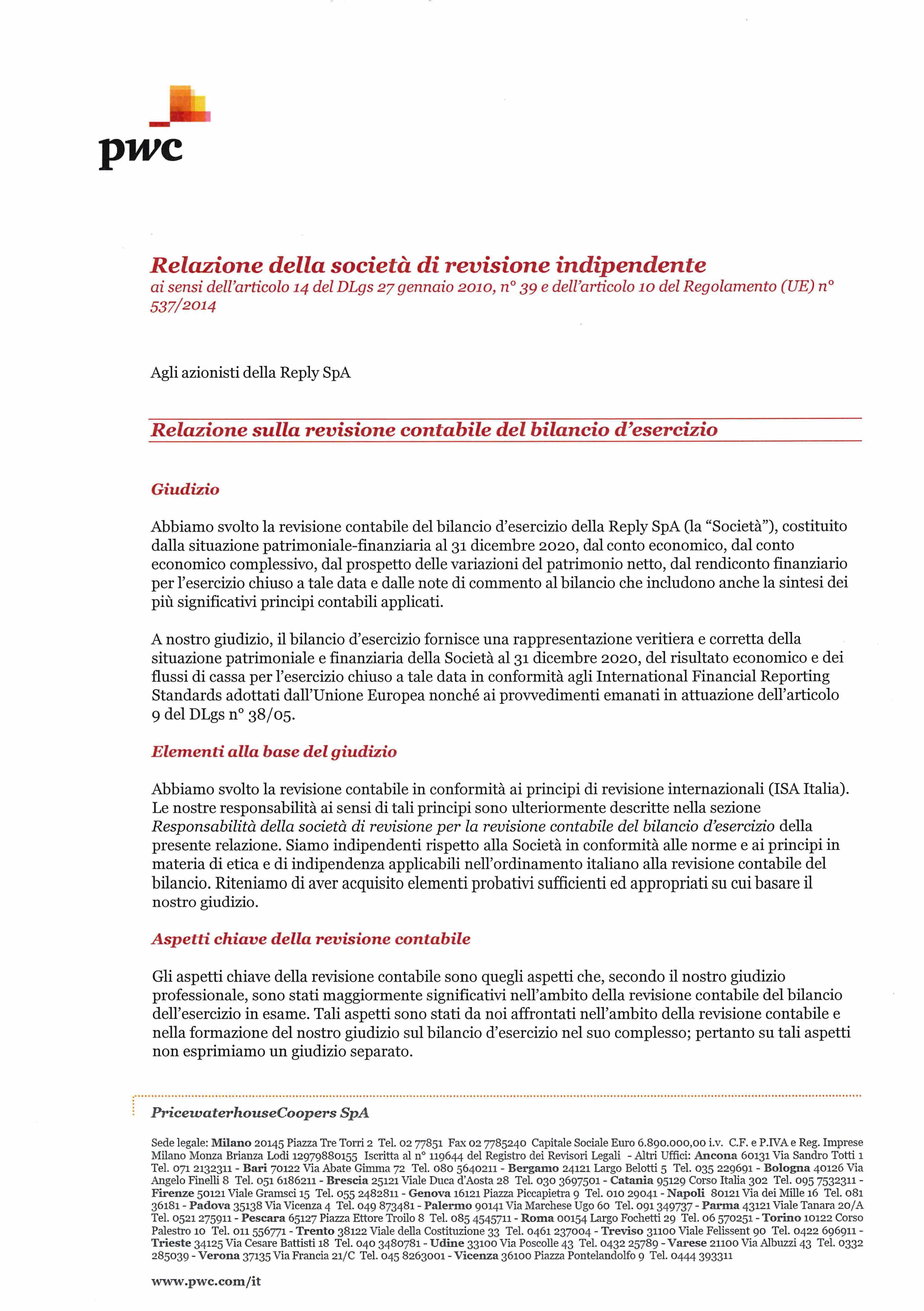 pwc

Relazione della società di revisione indipendente
ai sensi dell'articolo 14 del DLgs 27 gennaio 2010, n° 39 e dell'articolo 10 del Regolamento (UE) n° 537/2014

Agli azionisti della Reply SpA

Relazione sulla revisione contabile del bilancio d'esercizio

Giudizio

Abbiamo svolto la revisione contabile del bilancio d'esercizio della Reply SpA (la "Società"), costituito dalla situazione patrimoniale-finanziaria al 31 dicembre 2020, dal conto economico, dal conto economico complessivo, dal prospetto delle variazioni del patrimonio netto, dal rendiconto finanziario per l'esercizio chiuso a tale data e dalle note di commento al bilancio che includono anche la sintesi dei più significativi principi contabili applicati.

A nostro giudizio, il bilancio d'esercizio fornisce una rappresentazione veritiera e corretta della situazione patrimoniale e finanziaria della Società al 31 dicembre 2020, del risultato economico e dei flussi di cassa per l'esercizio chiuso a tale data in conformità agli International Financial Reporting Standards adottati dall'Unione Europea nonché ai provvedimenti emanati in attuazione dell'articolo 9 del DLgs n° 38/05.

Elementi alla base del giudizio

Abbiamo svolto la revisione contabile in conformità ai principi di revisione internazionali (ISA Italia). Le nostre responsabilità ai sensi di tali principi sono ulteriormente descritte nella sezione Responsabilità della società di revisione per la revisione contabile del bilancio d'esercizio della presente relazione. Siamo indipendenti rispetto alla Società in conformità alle norme e ai principi in materia di etica e di indipendenza applicabili nell'ordinamento italiano alla revisione contabile del bilancio. Riteniamo di aver acquisito elementi probativi sufficienti ed appropriati su cui basare il nostro giudizio.

Aspetti chiave della revisione contabile

Gli aspetti chiave della revisione contabile sono quegli aspetti che, secondo il nostro giudizio professionale, sono stati maggiormente significativi nell'ambito della revisione contabile del bilancio dell'esercizio in esame. Tali aspetti sono stati da noi affrontati nell'ambito della revisione contabile e nella formazione del nostro giudizio sul bilancio d'esercizio nel suo complesso; pertanto su tali aspetti non esprimiamo un giudizio separato.

PricewaterhouseCoopers SpA

Sede legale: Milano 20145 Piazza Tre Torri 2 Tel. 02 77851 Fax 02 7785240 Capitale Sociale Euro 6.890.000,00 i.v. C.F. e P.IVA e Reg. Imprese Milano Monza Brianza Lodi 12979880155 Iscritta al n° 119644 del Registro dei Revisori Legali - Altri Uffici: Ancona 60131 Via Sandro Totti 1 Tel. 071 2132311 - Bari 70122 Via Abate Gimma 72 Tel. 080 5640211 - Bergamo 24121 Largo Belotti 5 Tel. 035 229691 - Bologna 40126 Via Angelo Finelli 8 Tel. 051 6186211 - Brescia 25121 Viale Duca d'Aosta 28 Tel. 030 3697501 - Catania 95129 Corso Italia 302 Tel. 095 7532311 - Firenze 50121 Viale Gramsci 15 Tel. 055 2482811 - Genova 16121 Piazza Piccapietra 9 Tel. 010 29041 - Napoli 80121 Via dei Mille 16 Tel. 081 36181 - Padova 35138 Via Vicenza 4 Tel. 049 873481 - Palermo 90141 Via Marchese Ugo 60 Tel. 091 349737 - Parma 43121 Viale Tanara 20/A Tel. 0521 275911 - Pescara 65127 Piazza Ettore Troilo 8 Tel. 085 4545711 - Roma 00154 Largo Fochetti 29 Tel. 06 570251 - Torino 10122 Corso Palestro 10 Tel. 011 556771 - Trento 38122 Viale della Costituzione 33 Tel. 0461 237004 - Treviso 31100 Viale Felissent 90 Tel. 0422 696911 - Trieste 34125 Via Cesare Battisti 18 Tel. 040 3480781 - Udine 33100 Via Poscolle 43 Tel. 0432 25789 - Varese 21100 Via Albuzzi 43 Tel. 0332 285039 - Verona 37135 Via Francia 21/C Tel. 045 8263001 - Vicenza 36100 Piazza Pontelandolfo 9 Tel. 0444 393311

www.pwc.com/it